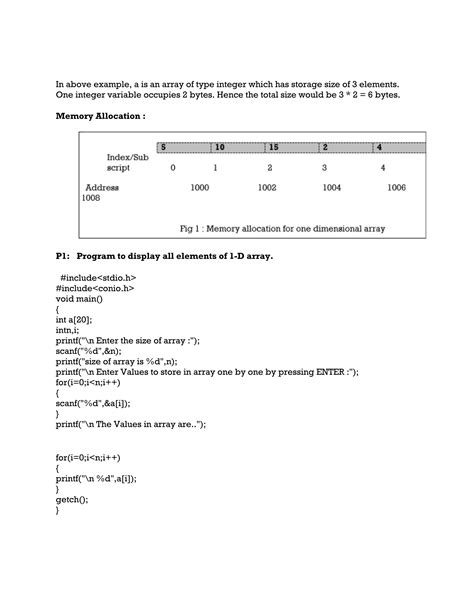 In above example, a is an array of type integer which has storage size of 3 elements. One integer variable occupies 2 bytes. Hence the total size would be 3 * 2 = 6 bytes.

Memory Allocation :

5 10 15 2 4

Index/Sub
script 0 1 2 3 4

Address 1000 1002 1004 1006
1008

Fig 1 : Memory allocation for one dimensional array

P1: Program to display all elements of 1-D array.

#include<stdio.h>
#include<conio.h>
void main()
{
int a[20];
intn,i;
printf("\n Enter the size of array :");
scanf("%d",&n);
printf("size of array is %d",n);
printf("\n Enter Values to store in array one by one by pressing ENTER :");
for(i=0;i<n;i++)
{
scanf("%d",&a[i]);
}
printf("\n The Values in array are..");

for(i=0;i<n;i++)
{
printf("\n %d",a[i]);
}
getch();
}